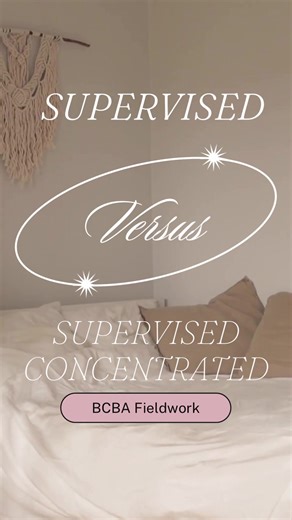 SUPERVISED

Versus

SUPERVISED CONCENTRATED

BCBA Fieldwork